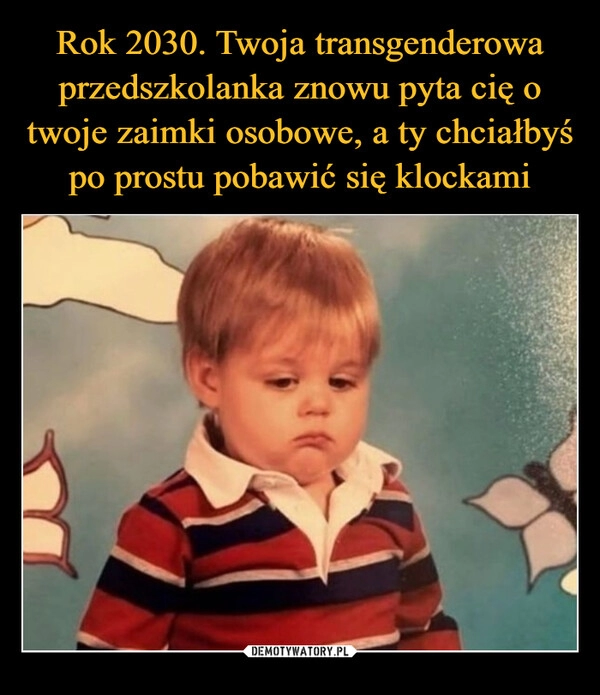 Rok 2030. Twoja transgenderowa przedszkolanka znowu pyta cię o twoje zaimki osobowe, a ty chciałbyś po prostu pobawić się klockami

DEMOTYWATORY.PL